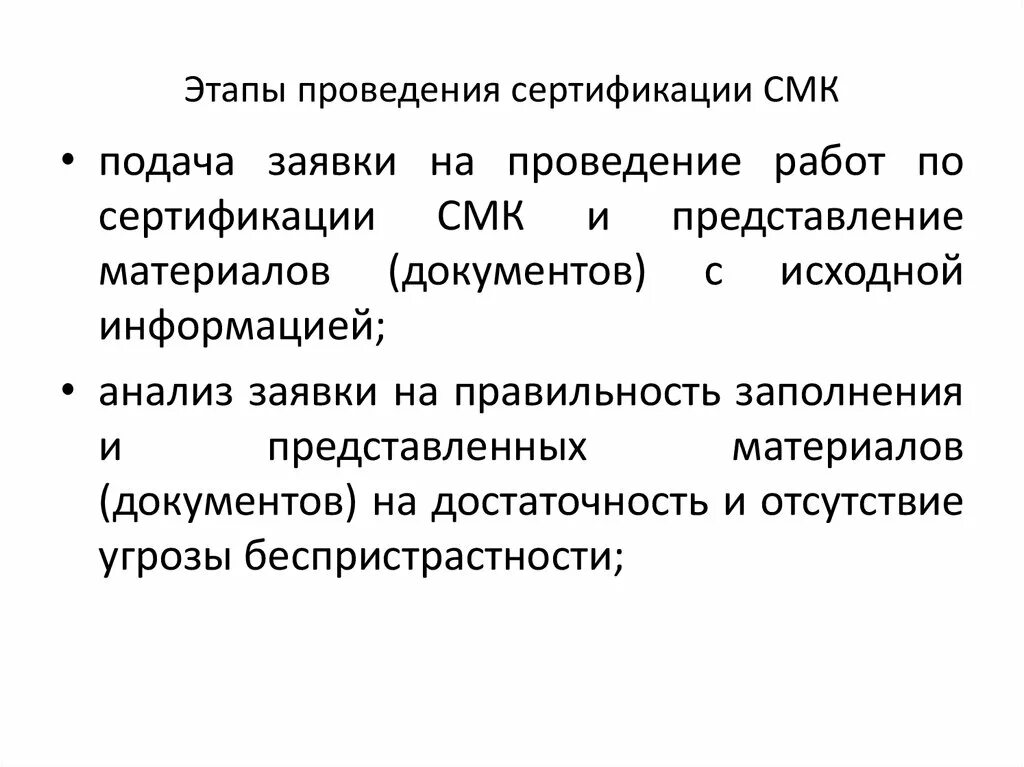 Этапы проведения сертификации СМК

• подача заявки на проведение работ по сертификации СМК и представление материалов (документов) с исходной информацией;

• анализ заявки на правильность заполнения и представленных материалов (документов) на достаточность и отсутствие угрозы беспристрастности;